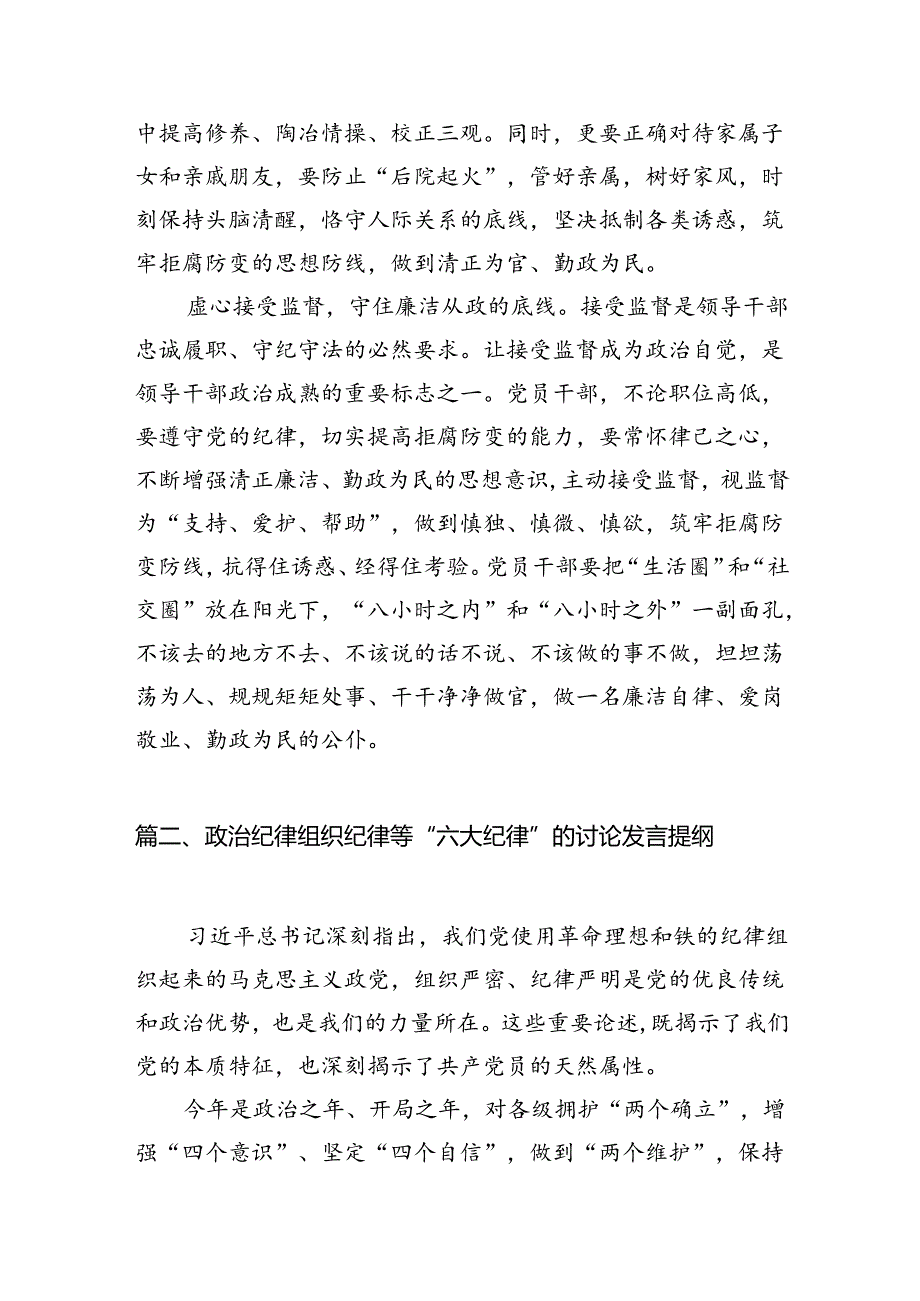 中提高修养、陶冶情操、校正三观。同时，更要正确对待家属子女和亲戚朋友，要防止“后院起火”，管好亲属，树好家风，时刻保持头脑清醒，恪守人际关系的底线，坚决抵制各类诱惑，筑牢拒腐防变的思想防线，做到清正为官、勤政为民。

虚心接受监督，守住廉洁从政的底线。接受监督是领导干部忠诚履职、守纪守法的必然要求。让接受监督成为政治自觉，是领导干部政治成熟的重要标志之一。党员干部，不论职位高低，要遵守党的纪律，切实提高拒腐防变的能力，要常怀律己之心，不断增强清正廉洁、勤政为民的思想意识，主动接受监督，视监督为“支持、爱护、帮助”，做到慎独、慎微、慎欲，筑牢拒腐防变防线，抗得住诱惑、经得住考验。党员干部要把“生活圈”和“社交圈”放在阳光下，“八小时之内”和“八小时之外”一副面孔，不该去的地方不去、不该说的话不说、不该做的事不做，坦坦荡荡为人、规规矩矩处事、干干净净做官，做一名廉洁自律、爱岗敬业、勤政为民的公仆。

篇二、政治纪律组织纪律等“六大纪律”的讨论发言提纲

习近平总书记深刻指出，我们党使用革命理想和铁的纪律组织起来的马克思主义政党，组织严密、纪律严明是党的优良传统和政治优势，也是我们的力量所在。这些重要论述，既揭示了我们党的本质特征，也深刻揭示了共产党员的天然属性。

今年是政治之年、开局之年，对各级拥护“两个确立”，增强“四个意识”、坚定“四个自信”，做到“两个维护”，保持